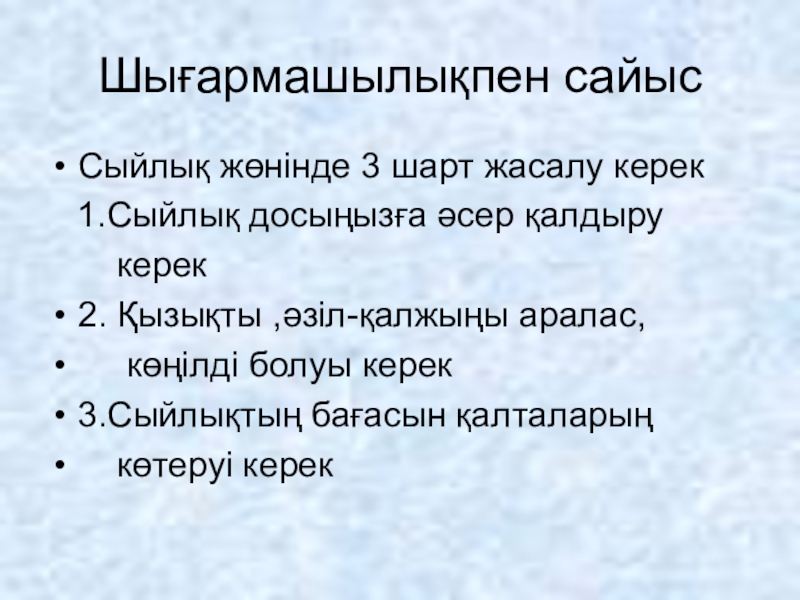 Шығармашылықпен сайыс

• Сыйлық жөнінде 3 шарт жасалу керек

1.Сыйлық досыңызға әсер қалдыру керек

• 2. Қызықты ,әзіл-қалжыңы аралас,

• көңілді болуы керек

• 3.Сыйлықтың бағасын қалталарың

• көтеруі керек